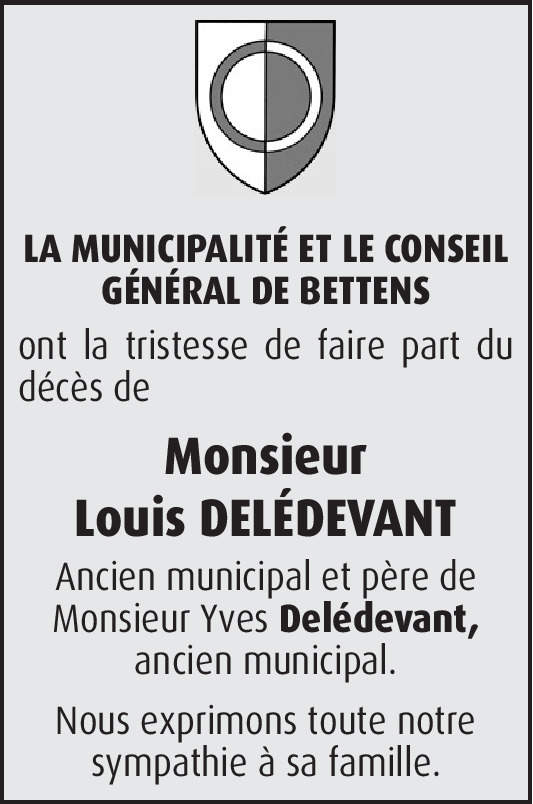 LA MUNICIPALITÉ ET LE CONSEIL GÉNÉRAL DE BETTENS

ont la tristesse de faire part du décès de

Monsieur
Louis DELÉDEVANT

Ancien municipal et père de Monsieur Yves Delédevant, ancien municipal.

Nous exprimons toute notre sympathie à sa famille.